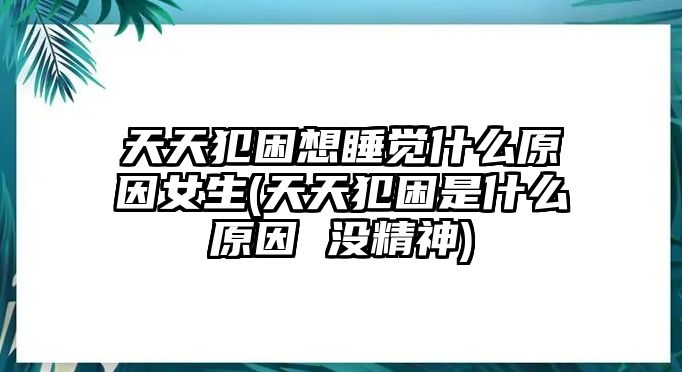 天天犯困想睡觉什么原因女生(天天犯困是什么原因 没精神)